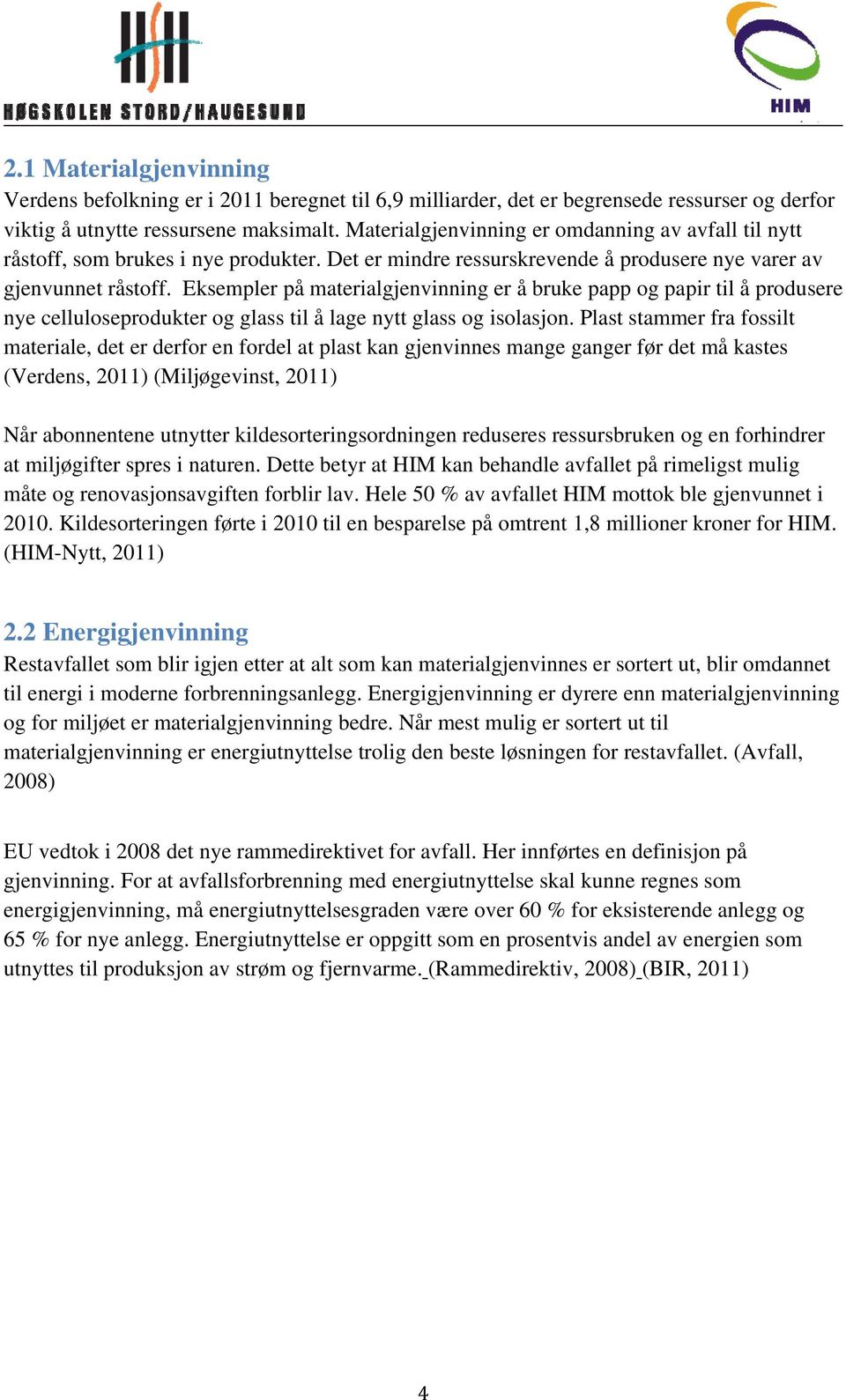 HØGSKOLEN STORD/HAUGESUND

HIM

2.1 Materialgjenvinning
Verdens befolkning er i 2011 beregnet til 6,9 milliarder, det er begrensede ressurser og derfor viktig å utnytte ressursene maksimalt. Materialgjenvinning er omdanning av avfall til nytt råstoff, som brukes i nye produkter. Det er mindre ressurskrevende å produsere nye varer av gjenvunnet råstoff. Eksempler på materialgjenvinning er å bruke papp og papir til å produsere nye celluloseprodukter og glass til å lage nytt glass og isolasjon. Plast stammer fra fossilt materiale, det er derfor en fordel at plast kan gjenvinnes mange ganger før det må kastes (Verdens, 2011) (Miljøgevinst, 2011)

Når abonnentene utnytter kildesorteringsordningen reduseres ressursbruken og en forhindrer at miljøgifter spres i naturen. Dette betyr at HIM kan behandle avfallet på rimeligst mulig måte og renovasjonsavgiften forblir lav. Hele 50 % av avfallet HIM mottok ble gjenvunnet i 2010. Kildesorteringen førte i 2010 til en besparelse på omtrent 1,8 millioner kroner for HIM. (HIM-Nytt, 2011)

2.2 Energigjenvinning
Restavfallet som blir igjen etter at alt som kan materialgjenvinnes er sortert ut, blir omdannet til energi i moderne forbrenningsanlegg. Energigjenvinning er dyrere enn materialgjenvinning og for miljøet er materialgjenvinning bedre. Når mest mulig er sortert ut til materialgjenvinning er energiutnyttelse trolig den beste løsningen for restavfallet. (Avfall, 2008)

EU vedtok i 2008 det nye rammedirektivet for avfall. Her innførtes en definisjon på gjenvinning. For at avfallsforbrenning med energiutnyttelse skal kunne regnes som energigjenvinning, må energiutnyttelsesgraden være over 60 % for eksisterende anlegg og 65 % for nye anlegg. Energiutnyttelse er oppgitt som en prosentvis andel av energien som utnyttes til produksjon av strøm og fjernvarme. (Rammedirektiv, 2008) (BIR, 2011)

4